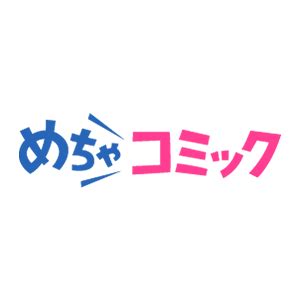 めちゃコミック